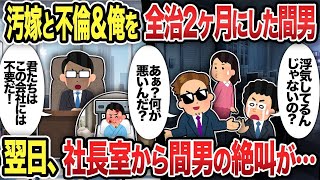 汚嫁と不倫＆俺を全治2ヶ月にした間男

君たちはこの会社には不要だ！

あぁ？何が悪いんだ？

浮気してるんじゃないの？

翌日、社長室から間男の絶叫が…